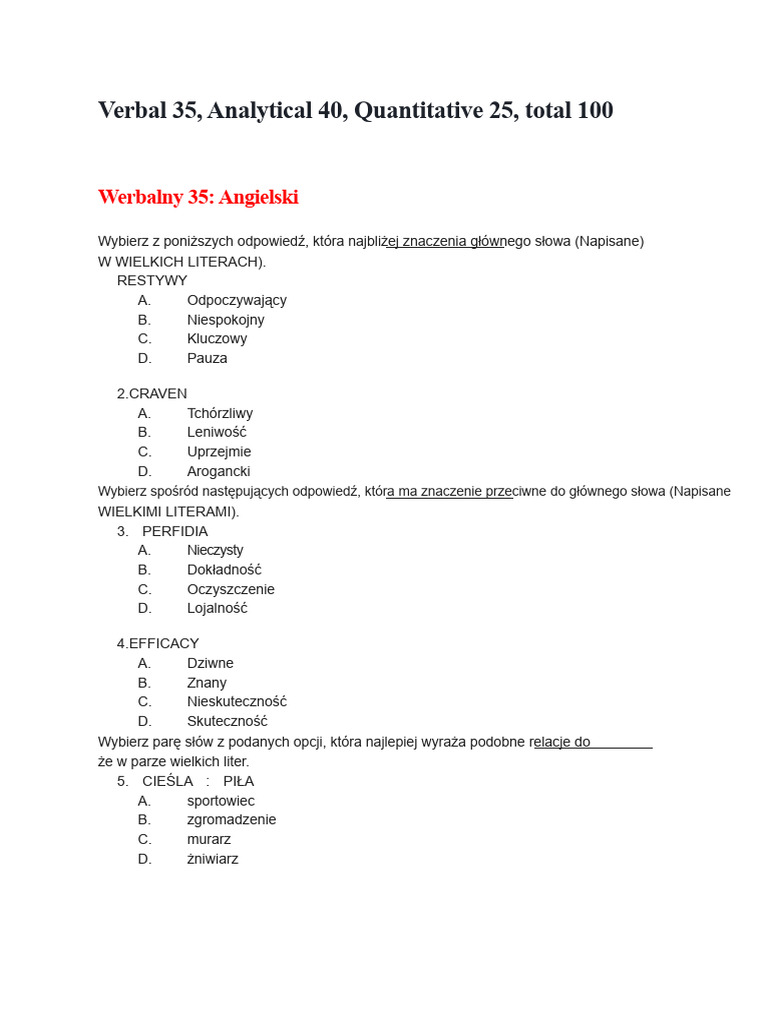 Verbal 35, Analytical 40, Quantitative 25, total 100

Werbalny 35: Angielski

Wybierz z poniższych odpowiedź, która najbliżej znaczenia głównego słowa (Napisane) W WIELKICH LITERACH).

RESTYWY
A. Odpoczywający
B. Niespokojny
C. Kluczowy
D. Pauza

2.CRAVEN
A. Tchórzliwy
B. Leniwość
C. Uprzejmie
D. Arogancki

Wybierz spośród następujących odpowiedź, która ma znaczenie przeciwne do głównego słowa (Napisane WIELKIMI LITERAMI).

3. PERFIDIA
A. Nieczysty
B. Dokładność
C. Oczyszczenie
D. Lojalność

4.EFFICACY
A. Dziwne
B. Znany
C. Nieskuteczność
D. Skuteczność

Wybierz parę słów z podanych opcji, która najlepiej wyraża podobne relacje do ________ że w parze wielkich liter.

5. CIEŚLA : PIŁA
A. sportowiec
B. zgromadzenie
C. murarz
D. żniwiarz